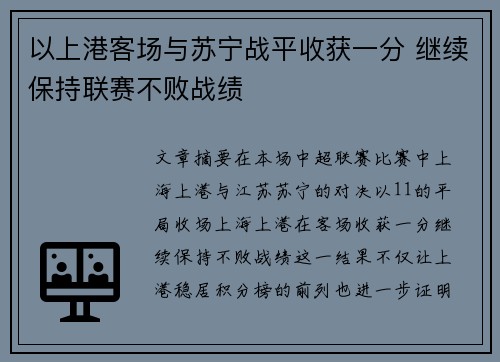 以上港客场与苏宁战平收获一分 继续保持联赛不败战绩

文章摘要在本场中超联赛比赛中上海上港与江苏苏宁的对决以11的平局收场上海上港在客场收获一分继续保持不败战绩这一结果不仅让上港稳居积分榜的前列也进一步证明